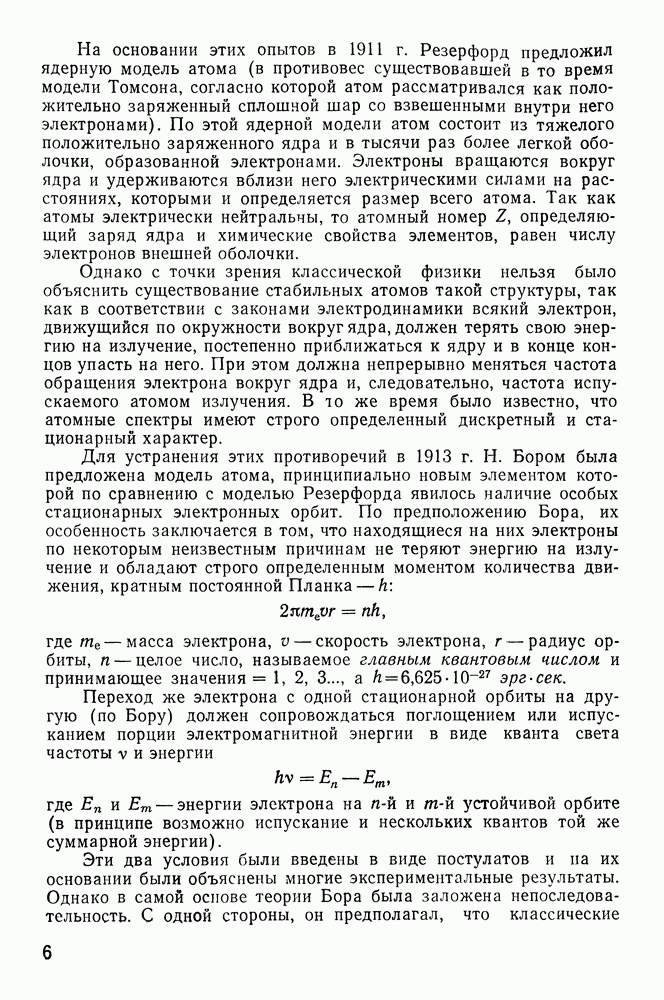 На основании этих опытов в 1911 г. Резерфорд предложил ядерную модель атома (в противовес существовавшей в то время модели Томсона, согласно которой атом рассматривался как положительно заряженный сплошной шар со взвешенными внутри него электронами). По этой ядерной модели атом состоит из тяжелого положительно заряженного ядра и в тысячи раз более легкой оболочки, образованной электронами. Электроны вращаются вокруг ядра и удерживаются вблизи него электрическими силами на расстояниях, которыми и определяется размер всего атома. Так как атомы электрически нейтральны, то атомный номер $Z$, определяющий заряд ядра и химические свойства элементов, равен числу электронов внешней оболочки.

Однако с точки зрения классической физики нельзя было объяснить существование стабильных атомов такой структуры, так как в соответствии с законами электродинамики всякий электрон, движущийся по окружности вокруг ядра, должен терять свою энергию на излучение, постепенно приближаться к ядру и в конце концов упасть на него. При этом должна непрерывно меняться частота обращения электрона вокруг ядра и, следовательно, частота испускаемого атомом излучения. В то же время было известно, что атомные спектры имеют строго определенный дискретный и стационарный характер.

Для устранения этих противоречий в 1913 г. Н. Бором была предложена модель атома, принципиально новым элементом которой по сравнению с моделью Резерфорда явилось наличие особых стационарных электронных орбит. По предположению Бора, их особенность заключается в том, что находящиеся на них электроны по некоторым неизвестным причинам не теряют энергию на излучение и обладают строго определенным моментом количества движения, кратным постоянной Планка — $h$:

$2\pi m_e vr = nh,$

где $m_e$ — масса электрона, $v$ — скорость электрона, $r$ — радиус орбиты, $n$ — целое число, называемое главным квантовым числом и принимающее значения = 1, 2, 3..., а $h = 6{,}625 \cdot 10^{-27}$ эрг·сек.

Переход же электрона с одной стационарной орбиты на другую (по Бору) должен сопровождаться поглощением или испусканием порции электромагнитной энергии в виде кванта света частоты $\nu$ и энергии

$h\nu = E_n - E_m,$

где $E_n$ и $E_m$ — энергии электрона на $n$-й и $m$-й устойчивой орбите (в принципе возможно испускание и нескольких квантов той же суммарной энергии).

Эти два условия были введены в виде постулатов и на их основании были объяснены многие экспериментальные результаты. Однако в самой основе теории Бора была заложена непоследовательность. С одной стороны, он предполагал, что классические

6